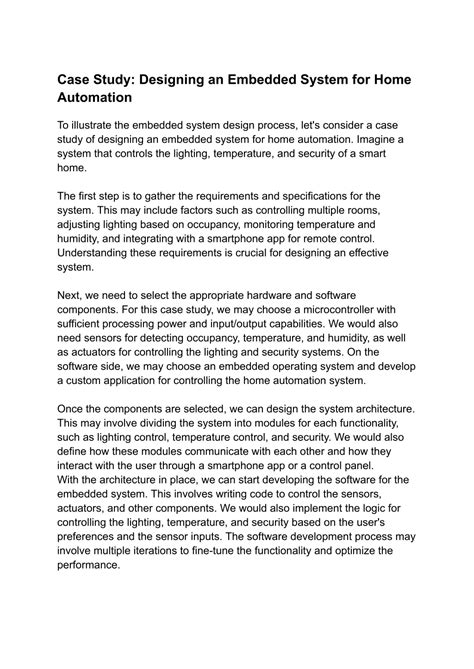 Case Study: Designing an Embedded System for Home Automation

To illustrate the embedded system design process, let's consider a case study of designing an embedded system for home automation. Imagine a system that controls the lighting, temperature, and security of a smart home.

The first step is to gather the requirements and specifications for the system. This may include factors such as controlling multiple rooms, adjusting lighting based on occupancy, monitoring temperature and humidity, and integrating with a smartphone app for remote control. Understanding these requirements is crucial for designing an effective system.

Next, we need to select the appropriate hardware and software components. For this case study, we may choose a microcontroller with sufficient processing power and input/output capabilities. We would also need sensors for detecting occupancy, temperature, and humidity, as well as actuators for controlling the lighting and security systems. On the software side, we may choose an embedded operating system and develop a custom application for controlling the home automation system.

Once the components are selected, we can design the system architecture. This may involve dividing the system into modules for each functionality, such as lighting control, temperature control, and security. We would also define how these modules communicate with each other and how they interact with the user through a smartphone app or a control panel.
With the architecture in place, we can start developing the software for the embedded system. This involves writing code to control the sensors, actuators, and other components. We would also implement the logic for controlling the lighting, temperature, and security based on the user's preferences and the sensor inputs. The software development process may involve multiple iterations to fine-tune the functionality and optimize the performance.